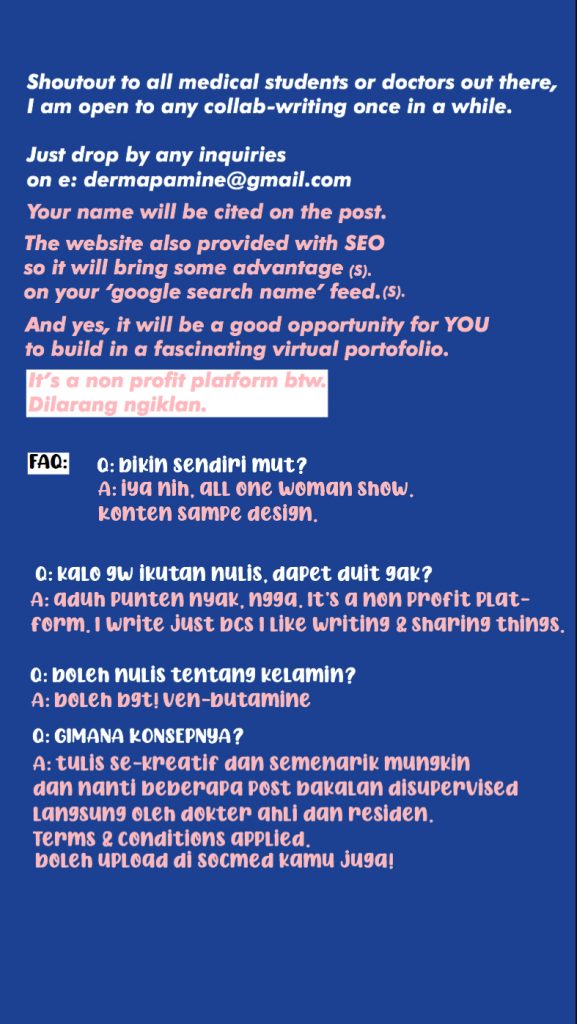 Shoutout to all medical students or doctors out there, I am open to any collab-writing once in a while.

Just drop by any inquiries on e: dermapamine@gmail.com

Your name will be cited on the post.

The website also provided with SEO so it will bring some advantage (s). on your 'google search name' feed.(s).

And yes, it will be a good opportunity for YOU to build in a fascinating virtual portofolio.

It's a non profit platform btw. Dilarang ngiklan.

FAQ: Q: bikin sendiri mut?
A: iya nih, all one woman show. konten sampe design.

Q: kalo gw ikutan nulis, dapet duit gak?
A: aduh punten nyak, ngga. It's a non profit platform. I write just bcs I like writing & sharing things.

Q: boleh nulis tentang kelamin?
A: boleh bgt! ven-butamine

Q: GIMANA KONSEPNYA?
A: tulis se-kreatif dan semenarik mungkin dan nanti beberapa post bakalan disupervised langsung oleh dokter ahli dan residen. Terms & conditions applied. boleh upload di socmed kamu juga!